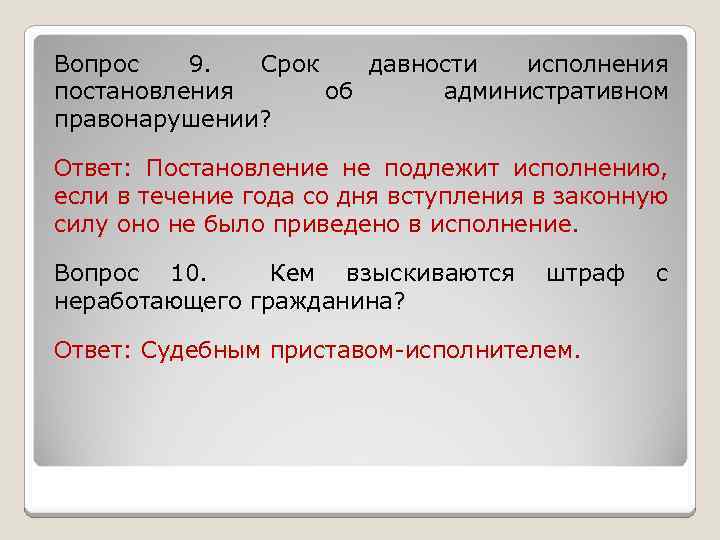 Вопрос 9. Срок давности исполнения постановления об административном правонарушении?

Ответ: Постановление не подлежит исполнению, если в течение года со дня вступления в законную силу оно не было приведено в исполнение.

Вопрос 10. Кем взыскиваются штраф с неработающего гражданина?

Ответ: Судебным приставом-исполнителем.